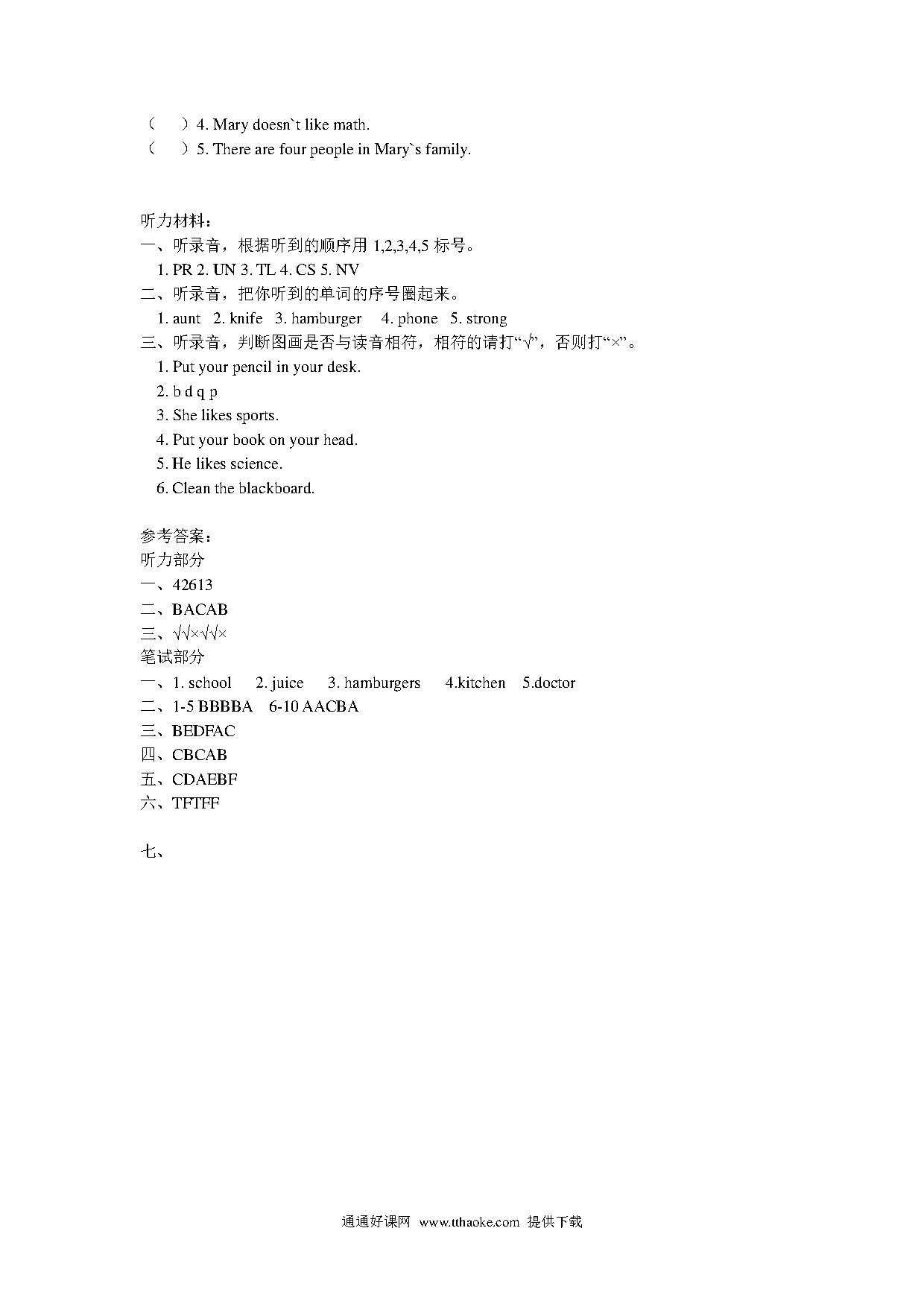 (　)4. Mary doesn`t like math.
(　)5. There are four people in Mary`s family.

听力材料：
一、听录音，根据听到的顺序用1,2,3,4,5标号。
1. PR 2. UN 3. TL 4. CS 5. NV
二、听录音，把你听到的单词的序号圈起来。
1. aunt 2. knife 3. hamburger 4. phone 5. strong
三、听录音，判断图画是否与读音相符，相符的请打“√”，否则打“×”。
1. Put your pencil in your desk.
2. b d q p
3. She likes sports.
4. Put your book on your head.
5. He likes science.
6. Clean the blackboard.

参考答案：
听力部分
一、42613
二、BACAB
三、√√×√√×
笔试部分
一、1. school 2. juice 3. hamburgers 4.kitchen 5.doctor
二、1-5 BBBBA 6-10 AACBA
三、BEDFAC
四、CBCAB
五、CDAEBF
六、TFTFF

七、

通通好课网 www.tthaoke.com 提供下载